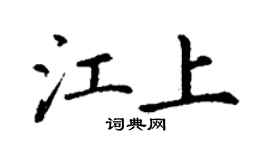 江上

词典网